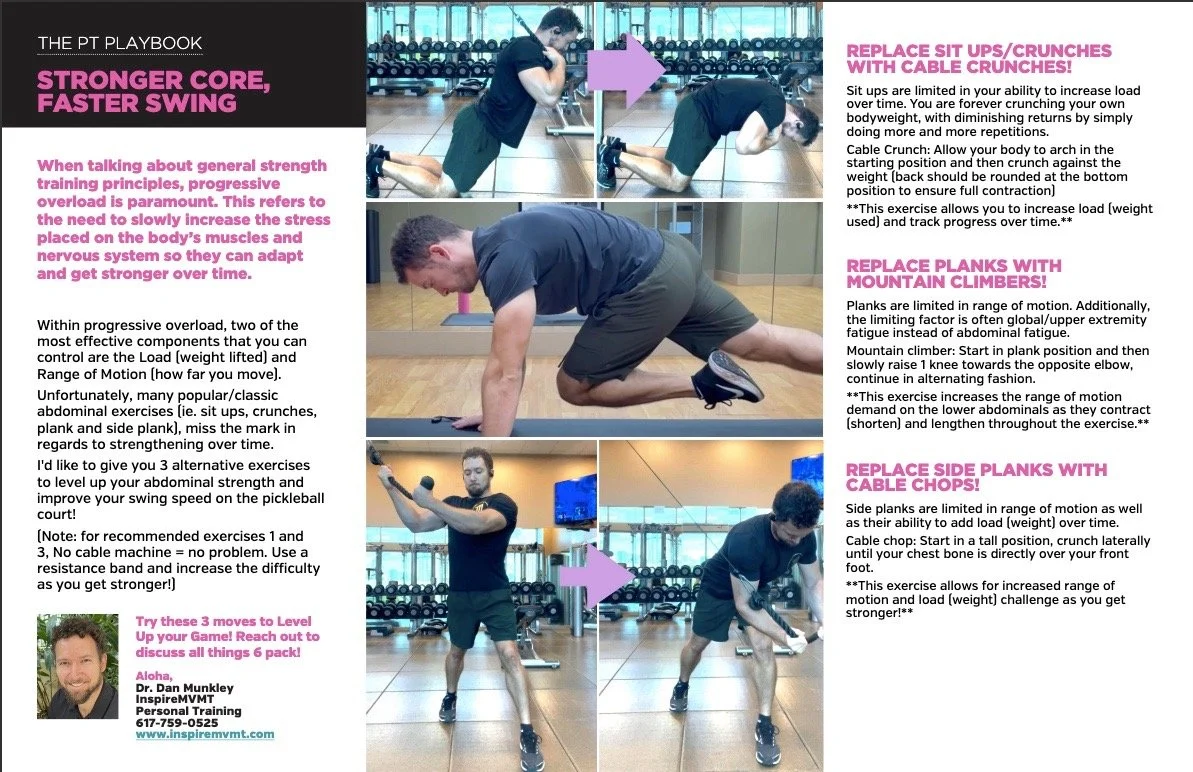 THE PT PLAYBOOK

STRONGER CORE, FASTER SWING

When talking about general strength training principles, progressive overload is paramount. This refers to the need to slowly increase the stress placed on the body's muscles and nervous system so they can adapt and get stronger over time.

Within progressive overload, two of the most effective components that you can control are the Load (weight lifted) and Range of Motion (how far you move).

Unfortunately, many popular/classic abdominal exercises (ie. sit ups, crunches, plank and side plank), miss the mark in regards to strengthening over time.

I'd like to give you 3 alternative exercises to level up your abdominal strength and improve your swing speed on the pickleball court!

(Note: for recommended exercises 1 and 3, No cable machine = no problem. Use a resistance band and increase the difficulty as you get stronger!)

Try these 3 moves to Level Up your Game! Reach out to discuss all things 6 pack!

Aloha,
Dr. Dan Munkley
InspireMVMT
Personal Training
617-759-0525
www.inspiremvmt.com

REPLACE SIT UPS/CRUNCHES WITH CABLE CRUNCHES!

Sit ups are limited in your ability to increase load over time. You are forever crunching your own bodyweight, with diminishing returns by simply doing more and more repetitions.

Cable Crunch: Allow your body to arch in the starting position and then crunch against the weight (back should be rounded at the bottom position to ensure full contraction)

**This exercise allows you to increase load (weight used) and track progress over time.**

REPLACE PLANKS WITH MOUNTAIN CLIMBERS!

Planks are limited in range of motion. Additionally, the limiting factor is often global/upper extremity fatigue instead of abdominal fatigue.

Mountain climber: Start in plank position and then slowly raise 1 knee towards the opposite elbow, continue in alternating fashion.

**This exercise increases the range of motion demand on the lower abdominals as they contract (shorten) and lengthen throughout the exercise.**

REPLACE SIDE PLANKS WITH CABLE CHOPS!

Side planks are limited in range of motion as well as their ability to add load (weight) over time.

Cable chop: Start in a tall position, crunch laterally until your chest bone is directly over your front foot.

**This exercise allows for increased range of motion and load (weight) challenge as you get stronger!**